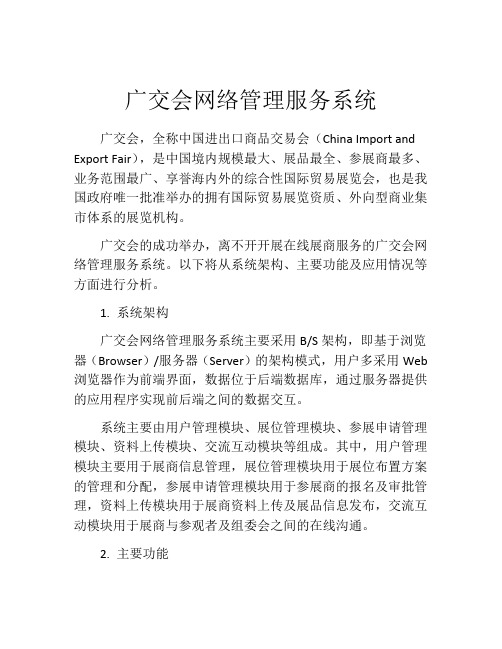 广交会网络管理服务系统

广交会，全称中国进出口商品交易会（China Import and Export Fair），是中国境内规模最大、展品最全、参展商最多、业务范围最广、享誉海内外的综合性国际贸易展览会，也是我国政府唯一批准举办的拥有国际贸易展览资质、外向型商业集市体系的展览机构。

广交会的成功举办，离不开开展在线展商服务的广交会网络管理服务系统。以下将从系统架构、主要功能及应用情况等方面进行分析。

1. 系统架构

广交会网络管理服务系统主要采用 B/S 架构，即基于浏览器（Browser）/服务器（Server）的架构模式，用户多采用 Web 浏览器作为前端界面，数据位于后端数据库，通过服务器提供的应用程序实现前后端之间的数据交互。

系统主要由用户管理模块、展位管理模块、参展申请管理模块、资料上传模块、交流互动模块等组成。其中，用户管理模块主要用于展商信息管理，展位管理模块用于展位布置方案的管理和分配，参展申请管理模块用于参展商的报名及审批管理，资料上传模块用于展商资料上传及展品信息发布，交流互动模块用于展商与参观者及组委会之间的在线沟通。

2. 主要功能